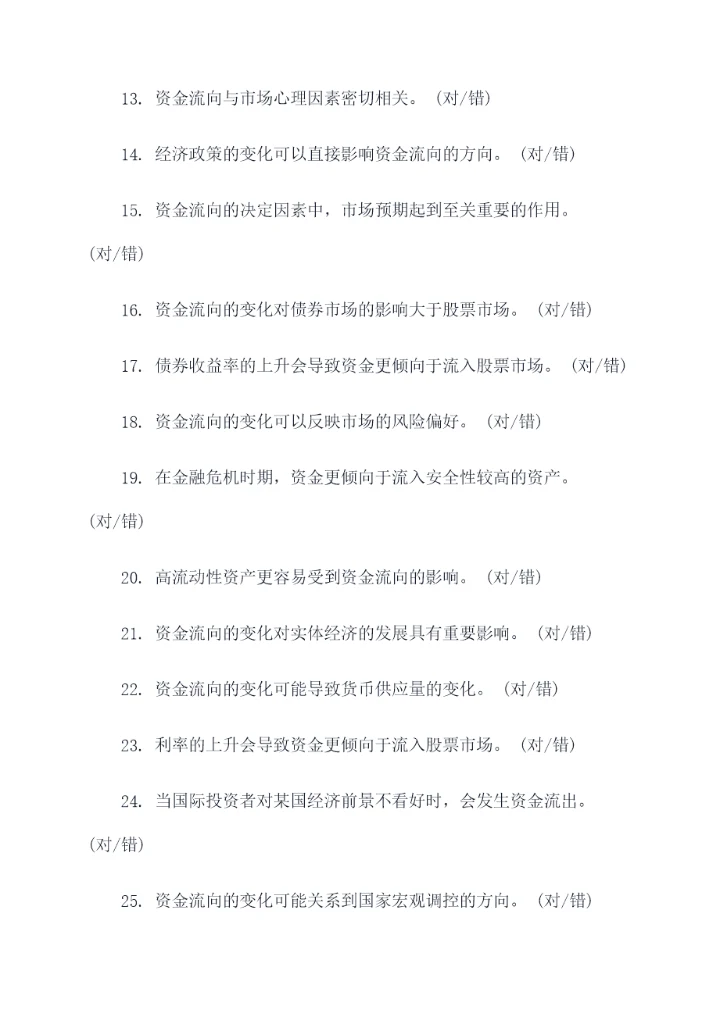 13. 资金流向与市场心理因素密切相关。（对/错）

14. 经济政策的变化可以直接影响资金流向的方向。（对/错）

15. 资金流向的决定因素中，市场预期起到至关重要的作用。（对/错）

16. 资金流向的变化对债券市场的影响大于股票市场。（对/错）

17. 债券收益率的上升会导致资金更倾向于流入股票市场。（对/错）

18. 资金流向的变化可以反映市场的风险偏好。（对/错）

19. 在金融危机时期，资金更倾向于流入安全性较高的资产。（对/错）

20. 高流动性资产更容易受到资金流向的影响。（对/错）

21. 资金流向的变化对实体经济的发展具有重要影响。（对/错）

22. 资金流向的变化可能导致货币供应量的变化。（对/错）

23. 利率的上升会导致资金更倾向于流入股票市场。（对/错）

24. 当国际投资者对某国经济前景不看好时，会发生资金流出。（对/错）

25. 资金流向的变化可能关系到国家宏观调控的方向。（对/错）